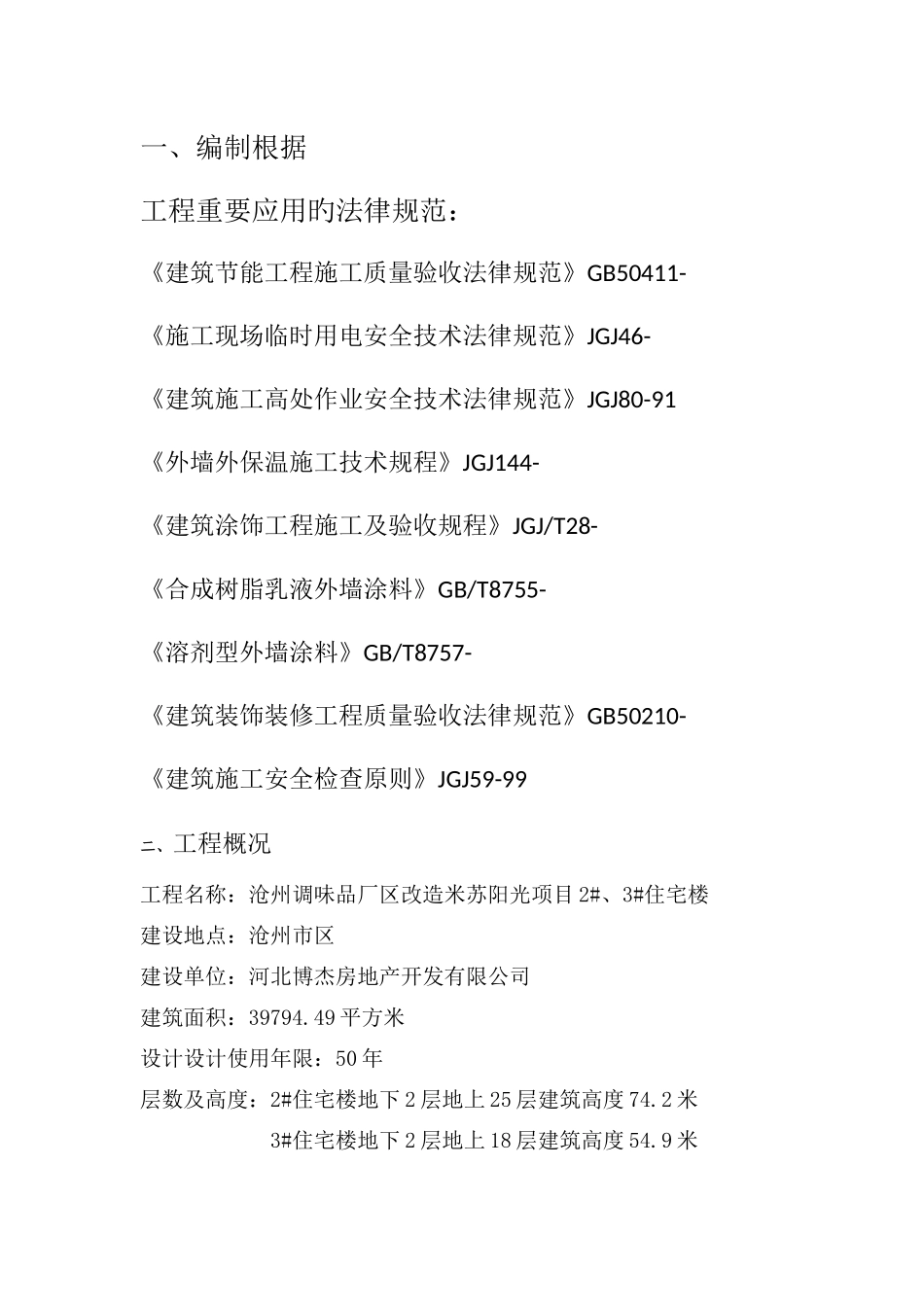 一、编制根据

工程重要应用旳法律规范：

《建筑节能工程施工质量验收法律规范》GB50411-

《施工现场临时用电安全技术法律规范》JGJ46-

《建筑施工高处作业安全技术法律规范》JGJ80-91

《外墙外保温施工技术规程》JGJ144-

《建筑涂饰工程施工及验收规程》JGJ/T28-

《合成树脂乳液外墙涂料》GB/T8755-

《溶剂型外墙涂料》GB/T8757-

《建筑装饰装修工程质量验收法律规范》GB50210-

《建筑施工安全检查原则》JGJ59-99

二、工程概况

工程名称：沧州调味品厂区改造米苏阳光项目2#、3#住宅楼
建设地点：沧州市区
建设单位：河北博杰房地产开发有限公司
建筑面积：39794.49平方米
设计设计使用年限：50年
层数及高度：2#住宅楼地下2层地上25层建筑高度74.2米
3#住宅楼地下2层地上18层建筑高度54.9米